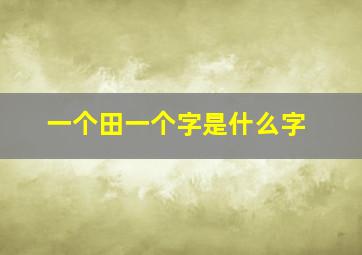 一个田一个字是什么字